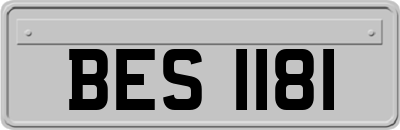 BES 1181